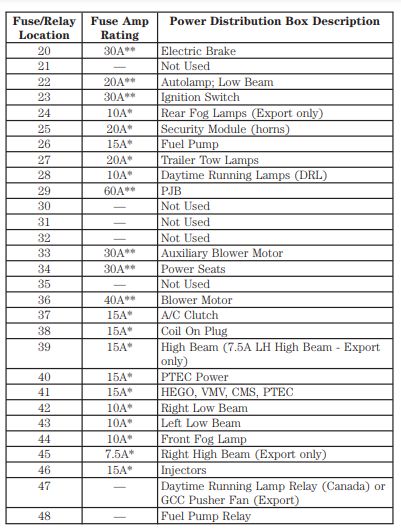 | Fuse/Relay Location | Fuse Amp Rating | Power Distribution Box Description |
|---|---|---|
| 20 | 30A** | Electric Brake |
| 21 | — | Not Used |
| 22 | 20A** | Autolamp; Low Beam |
| 23 | 30A** | Ignition Switch |
| 24 | 10A* | Rear Fog Lamps (Export only) |
| 25 | 20A* | Security Module (horns) |
| 26 | 15A* | Fuel Pump |
| 27 | 20A* | Trailer Tow Lamps |
| 28 | 10A* | Daytime Running Lamps (DRL) |
| 29 | 60A** | PJB |
| 30 | — | Not Used |
| 31 | — | Not Used |
| 32 | — | Not Used |
| 33 | 30A** | Auxiliary Blower Motor |
| 34 | 30A** | Power Seats |
| 35 | — | Not Used |
| 36 | 40A** | Blower Motor |
| 37 | 15A* | A/C Clutch |
| 38 | 15A* | Coil On Plug |
| 39 | 15A* | High Beam (7.5A LH High Beam - Export only) |
| 40 | 15A* | PTEC Power |
| 41 | 15A* | HEGO, VMV, CMS, PTEC |
| 42 | 10A* | Right Low Beam |
| 43 | 10A* | Left Low Beam |
| 44 | 10A* | Front Fog Lamp |
| 45 | 7.5A* | Right High Beam (Export only) |
| 46 | 15A* | Injectors |
| 47 | — | Daytime Running Lamp Relay (Canada) or GCC Pusher Fan (Export) |
| 48 | — | Fuel Pump Relay |